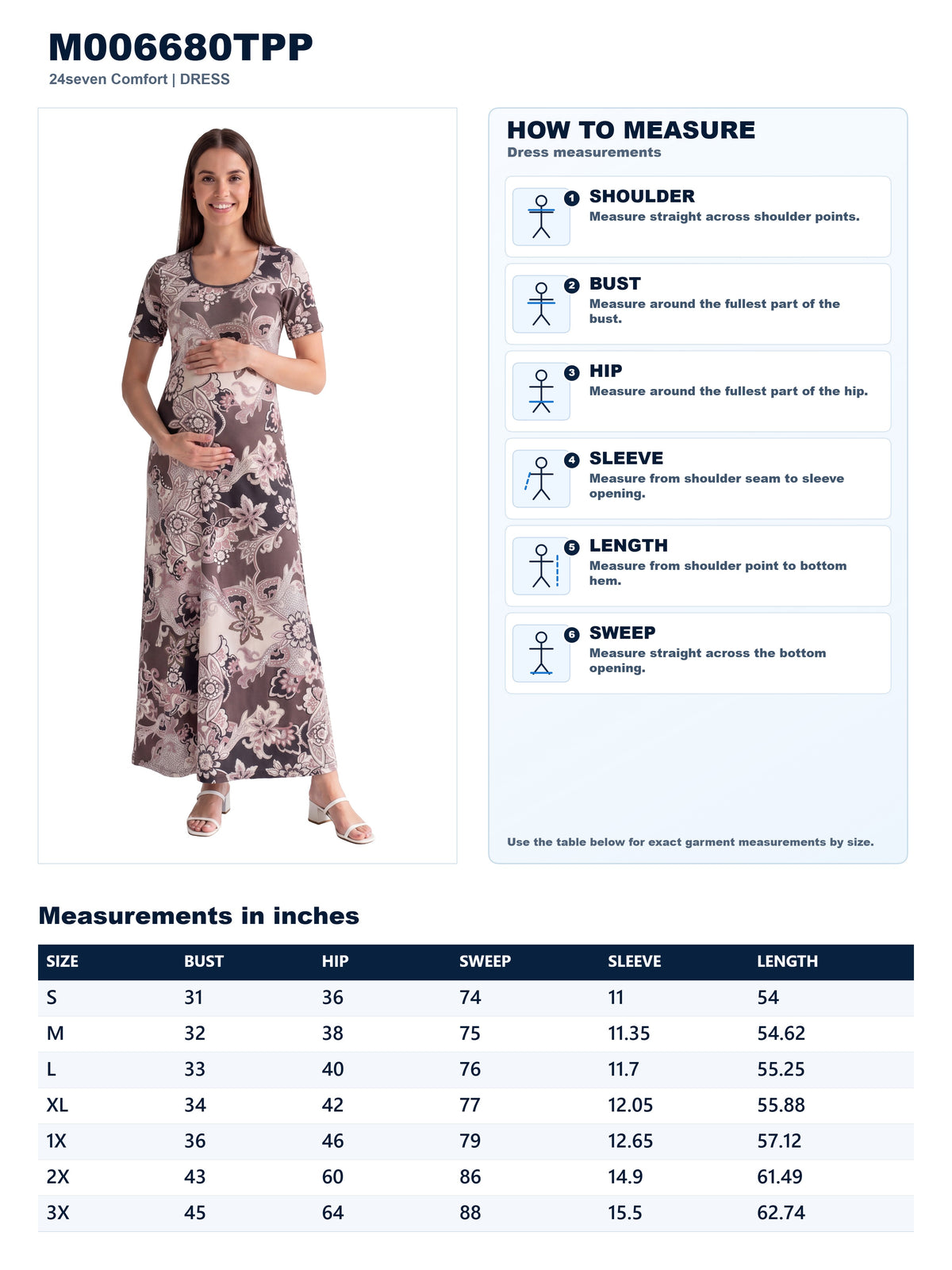 M006680TPP
24seven Comfort | DRESS

HOW TO MEASURE
Dress measurements

1
SHOULDER
Measure straight across shoulder points.

2
BUST
Measure around the fullest part of the bust.

3
HIP
Measure around the fullest part of the hip.

4
SLEEVE
Measure from shoulder seam to sleeve opening.

5
LENGTH
Measure from shoulder point to bottom hem.

6
SWEEP
Measure straight across the bottom opening.

Use the table below for exact garment measurements by size.

Measurements in inches

| SIZE | BUST | HIP | SWEEP | SLEEVE | LENGTH |
|---|---|---|---|---|---|
| S | 31 | 36 | 74 | 11 | 54 |
| M | 32 | 38 | 75 | 11.35 | 54.62 |
| L | 33 | 40 | 76 | 11.7 | 55.25 |
| XL | 34 | 42 | 77 | 12.05 | 55.88 |
| 1X | 36 | 46 | 79 | 12.65 | 57.12 |
| 2X | 43 | 60 | 86 | 14.9 | 61.49 |
| 3X | 45 | 64 | 88 | 15.5 | 62.74 |